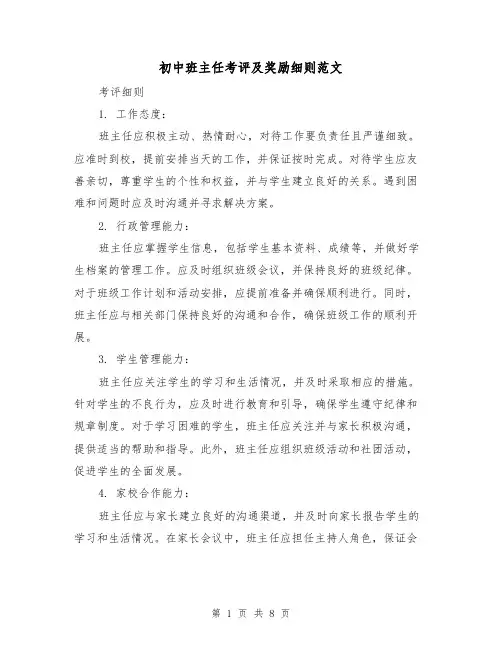 初中班主任考评及奖励细则范文

考评细则

1. 工作态度：

班主任应积极主动、热情耐心，对待工作要负责任且严谨细致。应准时到校，提前安排当天的工作，并保证按时完成。对待学生应友善亲切，尊重学生的个性和权益，并与学生建立良好的关系。遇到困难和问题时应及时沟通并寻求解决方案。

2. 行政管理能力：

班主任应掌握学生信息，包括学生基本资料、成绩等，并做好学生档案的管理工作。应及时组织班级会议，并保持良好的班级纪律。对于班级工作计划和活动安排，应提前准备并确保顺利进行。同时，班主任应与相关部门保持良好的沟通和合作，确保班级工作的顺利开展。

3. 学生管理能力：

班主任应关注学生的学习和生活情况，并及时采取相应的措施。针对学生的不良行为，应及时进行教育和引导，确保学生遵守纪律和规章制度。对于学习困难的学生，班主任应关注并与家长积极沟通，提供适当的帮助和指导。此外，班主任应组织班级活动和社团活动，促进学生的全面发展。

4. 家校合作能力：

班主任应与家长建立良好的沟通渠道，并及时向家长报告学生的学习和生活情况。在家长会议中，班主任应担任主持人角色，保证会

第 1 页 共 8 页